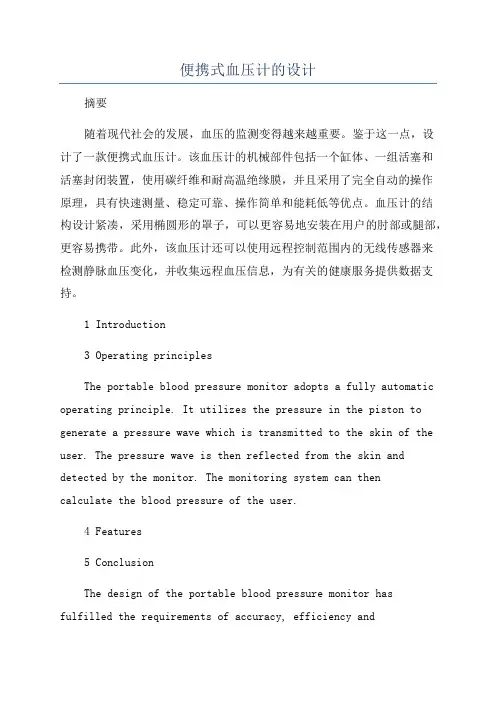 便携式血压计的设计

摘要

随着现代社会的发展，血压的监测变得越来越重要。鉴于这一点，设计了一款便携式血压计。该血压计的机械部件包括一个缸体、一组活塞和活塞封闭装置，使用碳纤维和耐高温绝缘膜，并且采用了完全自动的操作原理，具有快速测量、稳定可靠、操作简单和能耗低等优点。血压计的结构设计紧凑，采用椭圆形的罩子，可以更容易地安装在用户的肘部或腿部，更容易携带。此外，该血压计还可以使用远程控制范围内的无线传感器来检测静脉血压变化，并收集远程血压信息，为有关的健康服务提供数据支持。

1 Introduction

3 Operating principles

The portable blood pressure monitor adopts a fully automatic operating principle. It utilizes the pressure in the piston to generate a pressure wave which is transmitted to the skin of the user. The pressure wave is then reflected from the skin and detected by the monitor. The monitoring system can then calculate the blood pressure of the user.

4 Features

5 Conclusion

The design of the portable blood pressure monitor has fulfilled the requirements of accuracy, efficiency and